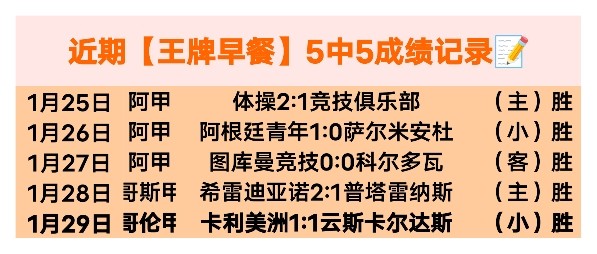 近期【王牌早餐】5中5成绩记录📝

| 1月25日 | 阿甲 | 体操2:1竞技俱乐部 | （主）胜 |
|---|---|---|---|
| 1月26日 | 阿甲 | 阿根廷青年1:0萨尔米安杜 | （小）胜 |
| 1月27日 | 阿甲 | 图库曼竞技0:0科尔多瓦 | （客）胜 |
| 1月28日 | 哥斯甲 | 希雷迪亚诺2:1普塔雷纳斯 | （主）胜 |
| 1月29日 | 哥伦甲 | 卡利美洲1:1云斯卡尔达斯 | （小）胜 |